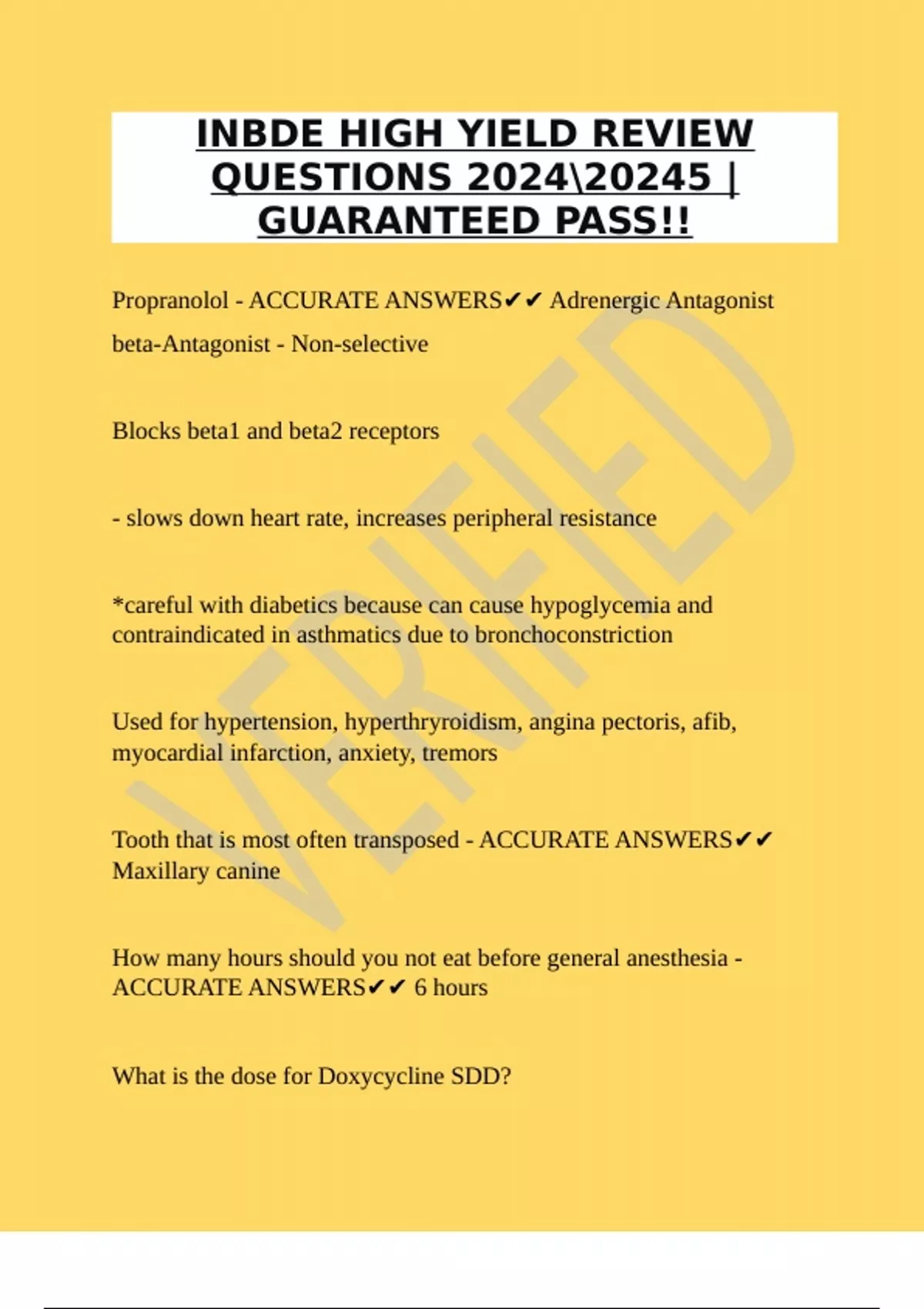 INBDE HIGH YIELD REVIEW QUESTIONS 2024\20245 | GUARANTEED PASS!!

Propranolol - ACCURATE ANSWERS✔✔ Adrenergic Antagonist

beta-Antagonist - Non-selective

Blocks beta1 and beta2 receptors

- slows down heart rate, increases peripheral resistance

*careful with diabetics because can cause hypoglycemia and contraindicated in asthmatics due to bronchoconstriction

Used for hypertension, hyperthryroidism, angina pectoris, afib, myocardial infarction, anxiety, tremors

Tooth that is most often transposed - ACCURATE ANSWERS✔✔ Maxillary canine

How many hours should you not eat before general anesthesia - ACCURATE ANSWERS✔✔ 6 hours

What is the dose for Doxycycline SDD?

VERIFIED